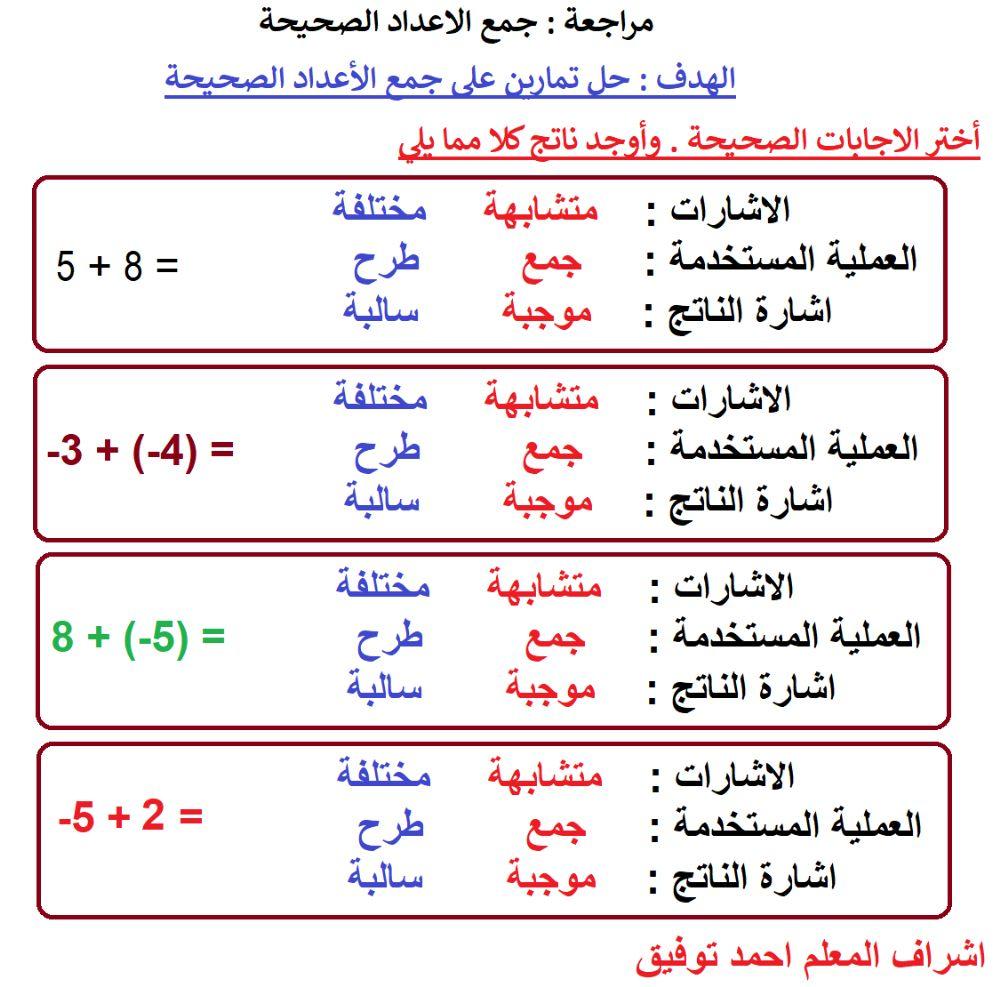 مراجعة : جمع الاعداد الصحيحة

الهدف : حل تمارين على جمع الأعداد الصحيحة

أختر الاجابات الصحيحة . وأوجد ناتج كلا مما يلي

الاشارات : متشابهة مختلفة
العملية المستخدمة : جمع طرح
اشارة الناتج : موجبة سالبة
$5 + 8 =$

الاشارات : متشابهة مختلفة
العملية المستخدمة : جمع طرح
اشارة الناتج : موجبة سالبة
$-3 + (-4) =$

الاشارات : متشابهة مختلفة
العملية المستخدمة : جمع طرح
اشارة الناتج : موجبة سالبة
$8 + (-5) =$

الاشارات : متشابهة مختلفة
العملية المستخدمة : جمع طرح
اشارة الناتج : موجبة سالبة
$-5 + 2 =$

اشراف المعلم احمد توفيق